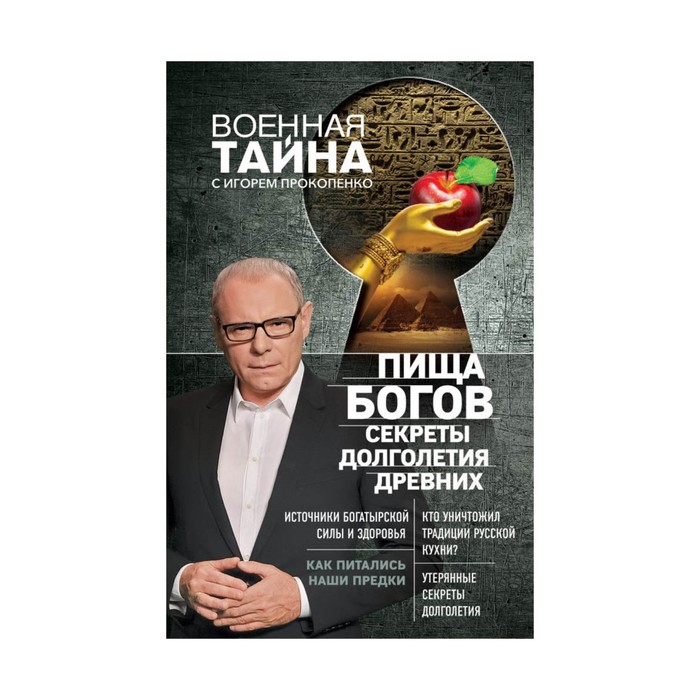 ВОЕННАЯ
ТАЙНА
С ИГОРЕМ ПРОКОПЕНКО

ПИЩА
БОГОВ
СЕКРЕТЫ
ДОЛГОЛЕТИЯ
ДРЕВНИХ

ИСТОЧНИКИ БОГАТЫРСКОЙ СИЛЫ И ЗДОРОВЬЯ

КАК ПИТАЛИСЬ НАШИ ПРЕДКИ

КТО УНИЧТОЖИЛ ТРАДИЦИИ РУССКОЙ КУХНИ?

УТЕРЯННЫЕ СЕКРЕТЫ ДОЛГОЛЕТИЯ